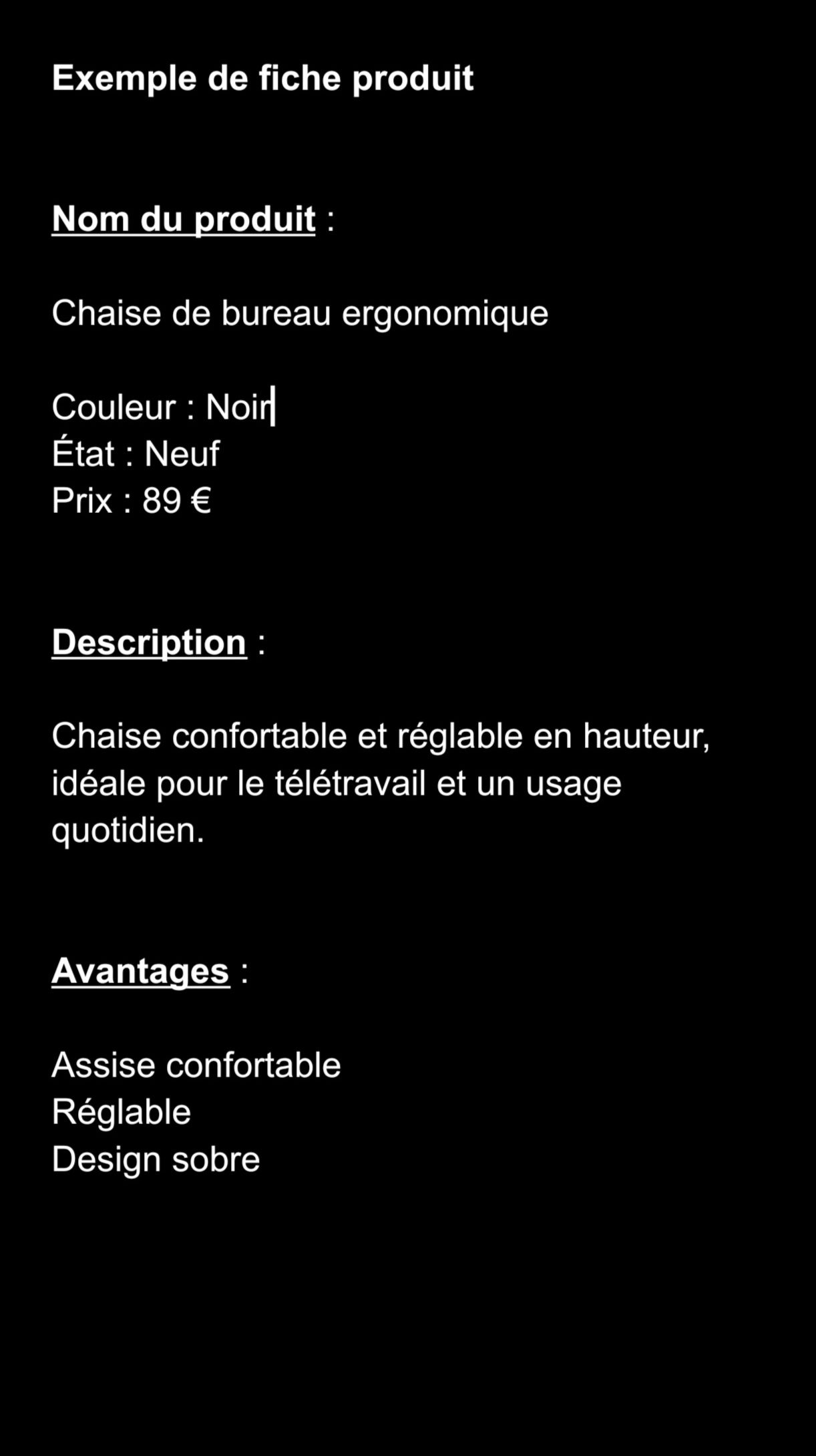 Exemple de fiche produit

Nom du produit :

Chaise de bureau ergonomique

Couleur : Noir
État : Neuf
Prix : 89 €

Description :

Chaise confortable et réglable en hauteur, idéale pour le télétravail et un usage quotidien.

Avantages :

Assise confortable
Réglable
Design sobre